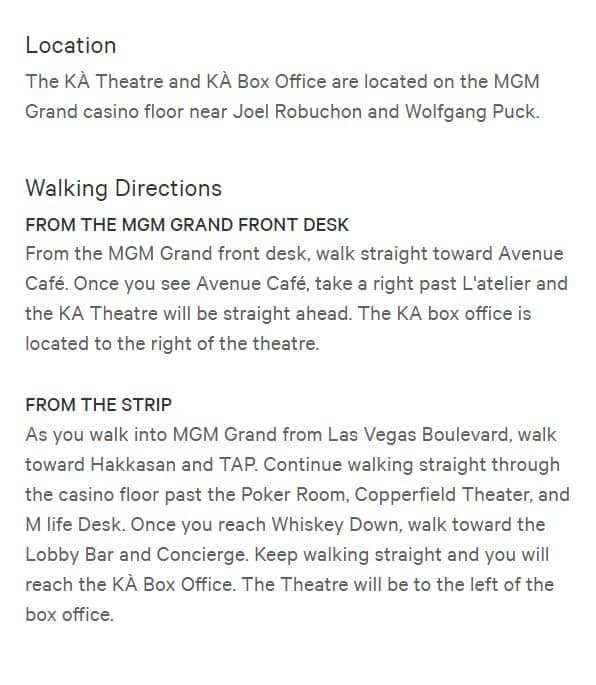 Location
The KÀ Theatre and KÀ Box Office are located on the MGM Grand casino floor near Joel Robuchon and Wolfgang Puck.

Walking Directions
FROM THE MGM GRAND FRONT DESK
From the MGM Grand front desk, walk straight toward Avenue Café. Once you see Avenue Café, take a right past L'atelier and the KA Theatre will be straight ahead. The KA box office is located to the right of the theatre.

FROM THE STRIP
As you walk into MGM Grand from Las Vegas Boulevard, walk toward Hakkasan and TAP. Continue walking straight through the casino floor past the Poker Room, Copperfield Theater, and M life Desk. Once you reach Whiskey Down, walk toward the Lobby Bar and Concierge. Keep walking straight and you will reach the KÀ Box Office. The Theatre will be to the left of the box office.